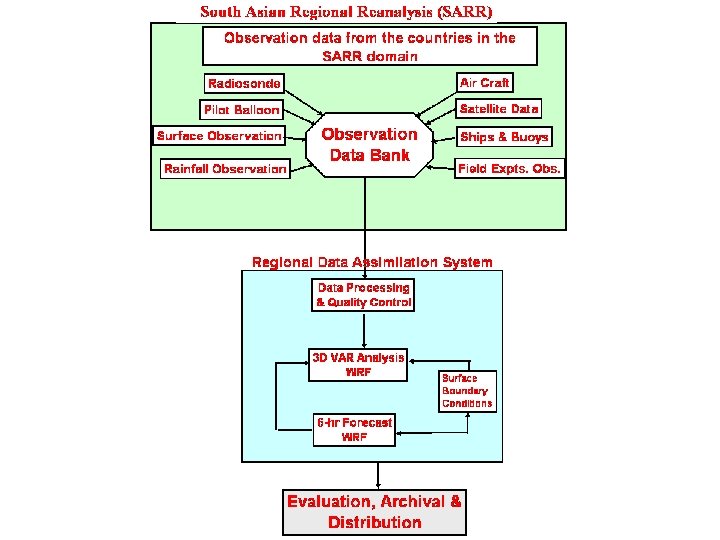 South Asian Regional Reanalysis (SARR)

Observation data from the countries in the SARR domain

Radiosonde

Pilot Balloon

Surface Observation

Rainfall Observation

Observation Data Bank

Air Craft

Satellite Data

Ships & Buoys

Field Expts. Obs.

Regional Data Assimilation System

Data Processing & Quality Control

3D VAR Analysis WRF

Surface Boundary Conditions

6-hr Forecast WRF

Evaluation, Archival & Distribution